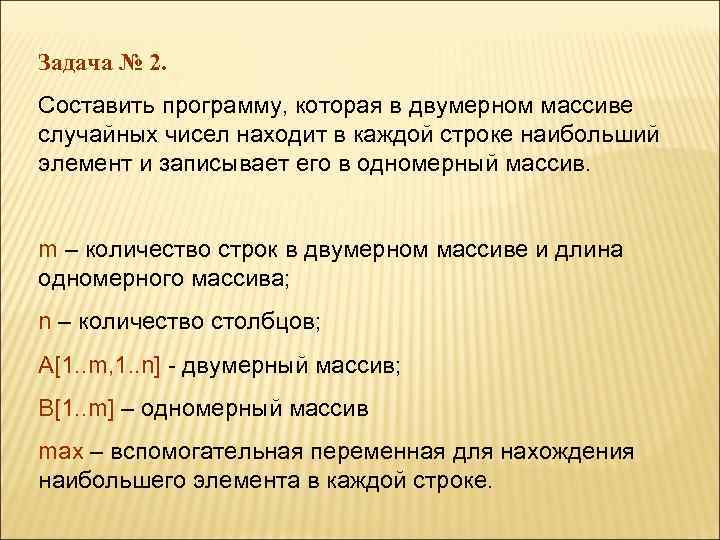 Задача № 2.

Составить программу, которая в двумерном массиве случайных чисел находит в каждой строке наибольший элемент и записывает его в одномерный массив.

m – количество строк в двумерном массиве и длина одномерного массива;

n – количество столбцов;

A[1..m,1..n] - двумерный массив;

B[1..m] – одномерный массив

max – вспомогательная переменная для нахождения наибольшего элемента в каждой строке.